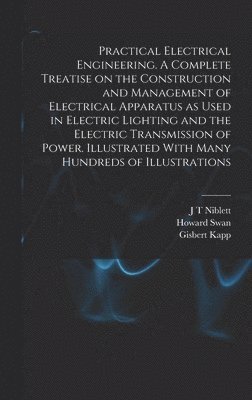 Practical Electrical Engineering. A Complete Treatise on the Construction and Management of Electrical Apparatus as Used in Electric Lighting and the Electric Transmission of Power. Illustrated With Many Hundreds of Illustrations

J T Niblett
Howard Swan
Gisbert Kapp